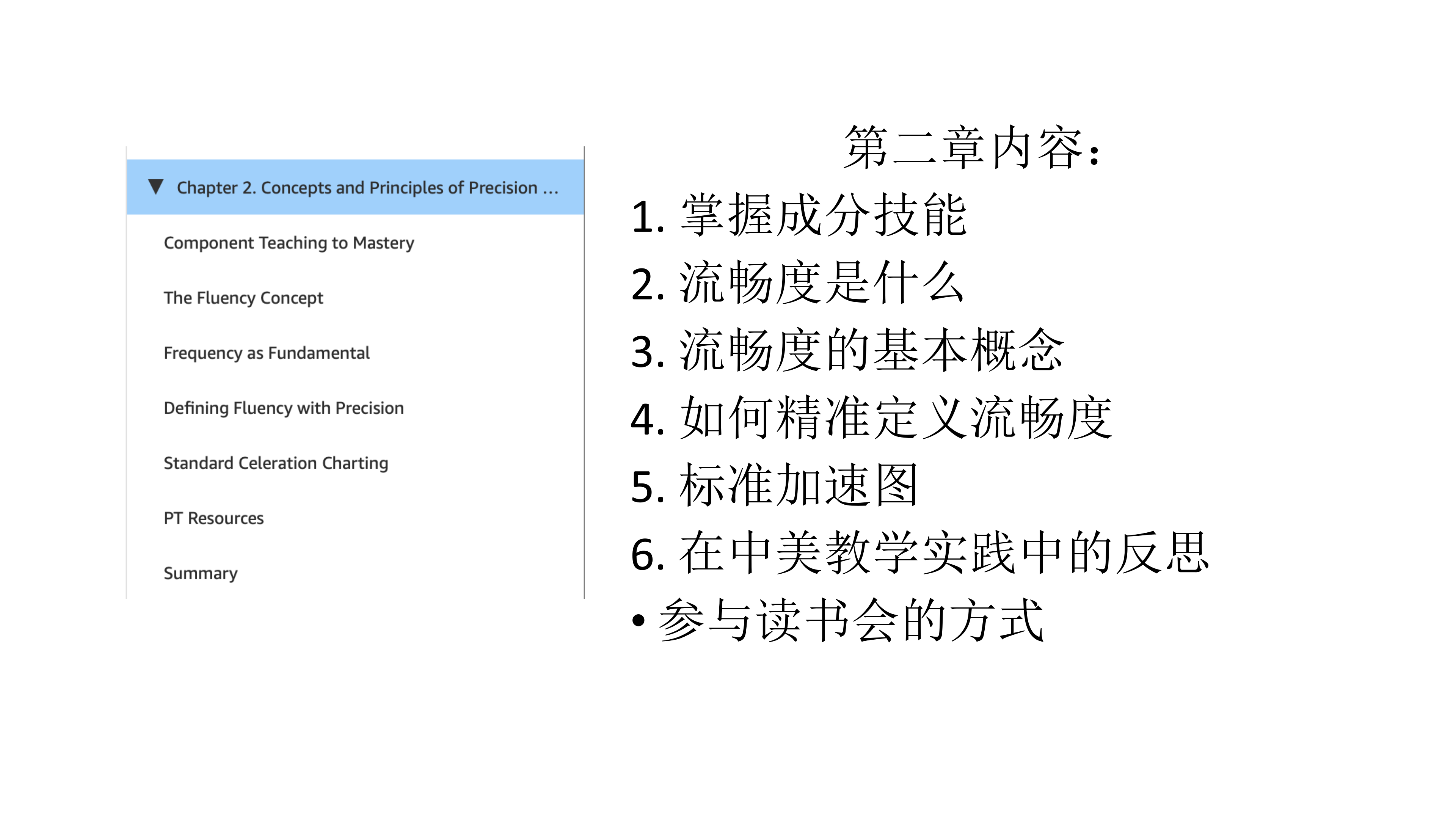 ▼ Chapter 2. Concepts and Principles of Precision ...

Component Teaching to Mastery

The Fluency Concept

Frequency as Fundamental

Defining Fluency with Precision

Standard Celeration Charting

PT Resources

Summary

第二章内容:

1. 掌握成分技能
2. 流畅度是什么
3. 流畅度的基本概念
4. 如何精准定义流畅度
5. 标准加速图
6. 在中美教学实践中的反思

• 参与读书会的方式